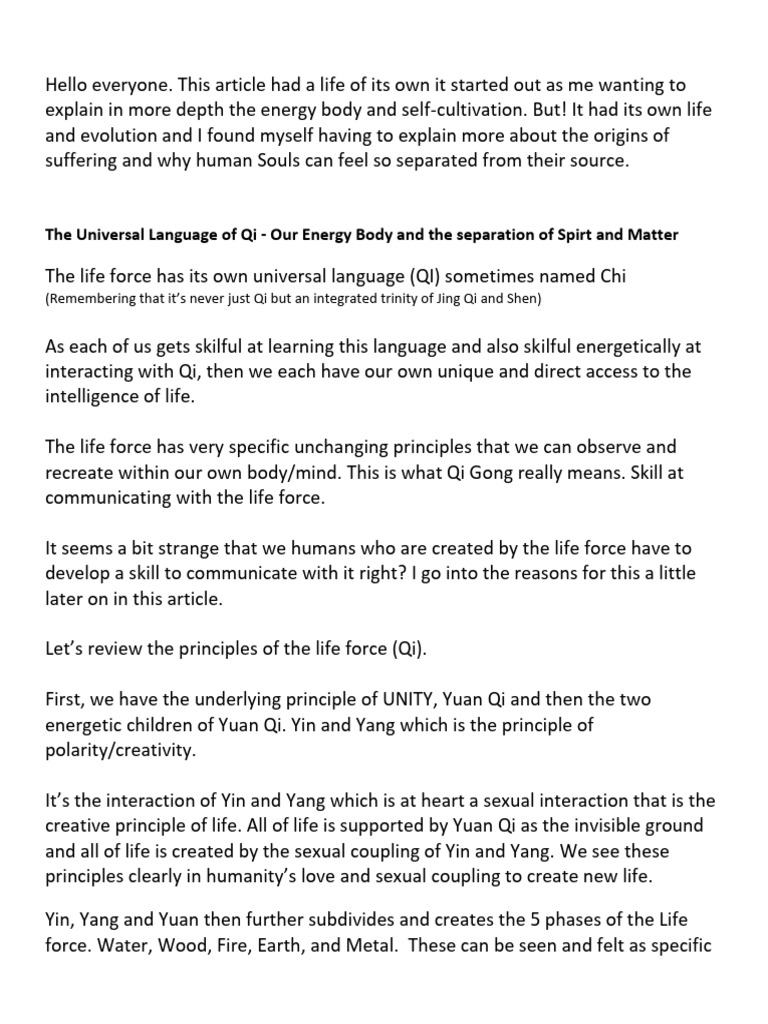 Hello everyone. This article had a life of its own it started out as me wanting to explain in more depth the energy body and self-cultivation. But! It had its own life and evolution and I found myself having to explain more about the origins of suffering and why human Souls can feel so separated from their source.

The Universal Language of Qi - Our Energy Body and the separation of Spirt and Matter

The life force has its own universal language (QI) sometimes named Chi
(Remembering that it's never just Qi but an integrated trinity of Jing Qi and Shen)

As each of us gets skilful at learning this language and also skilful energetically at interacting with Qi, then we each have our own unique and direct access to the intelligence of life.

The life force has very specific unchanging principles that we can observe and recreate within our own body/mind. This is what Qi Gong really means. Skill at communicating with the life force.

It seems a bit strange that we humans who are created by the life force have to develop a skill to communicate with it right? I go into the reasons for this a little later on in this article.

Let's review the principles of the life force (Qi).

First, we have the underlying principle of UNITY, Yuan Qi and then the two energetic children of Yuan Qi. Yin and Yang which is the principle of polarity/creativity.

It's the interaction of Yin and Yang which is at heart a sexual interaction that is the creative principle of life. All of life is supported by Yuan Qi as the invisible ground and all of life is created by the sexual coupling of Yin and Yang. We see these principles clearly in humanity's love and sexual coupling to create new life.

Yin, Yang and Yuan then further subdivides and creates the 5 phases of the Life force. Water, Wood, Fire, Earth, and Metal. These can be seen and felt as specific